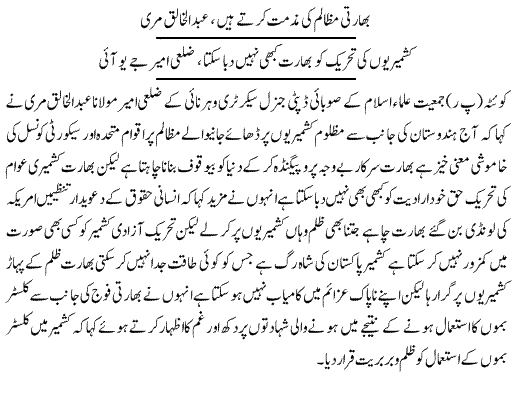 بھارتی مظالم کی مذمت کرتے ہیں، عبدالخالق مری

کشمیریوں کی تحریک کو بھارت کبھی نہیں دبا سکتا، ضلعی امیر جے یو آئی

کوئٹہ (پ ر) جمعیت علماء اسلام کے صوبائی ڈپٹی جنرل سیکرٹری وہرنائی کے ضلعی امیر مولانا عبدالخالق مری نے کہا کہ آج ہندوستان کی جانب سے مظلوم کشمیریوں پر ڈھائے جانیوالے مظالم پر اقوام متحدہ اور سیکورٹی کونسل کی خاموشی معنی خیز ہے بھارت سرکار بے وجہ پروپیگنڈہ کر کے دنیا کو بیوقوف بنانا چاہتا ہے لیکن بھارت کشمیری عوام کی تحریک حق خودارادیت کو کبھی بھی نہیں دبا سکتا ہے انہوں نے مزید کہا کہ انسانی حقوق کے دعویدار تنظیمیں امریکہ کی لونڈی بن گئے بھارت چاہے جتنا بھی ظلم وہاں کشمیریوں پر کر لے لیکن تحریک آزادی کشمیر کو کسی بھی صورت میں کمزور نہیں کر سکتا ہے کشمیر پاکستان کی شاہ رگ ہے جس کو کوئی طاقت جدا نہیں کر سکتی بھارت ظلم کے پہاڑ کشمیریوں پر گرا رہا لیکن اپنے ناپاک عزائم میں کامیاب نہیں ہو سکتا ہے انہوں نے بھارتی فوج کی جانب سے کلسٹر بموں کا استعمال ہونے کے نتیجے میں ہونے والی شہادتوں پر دکھ اور غم کا اظہار کرتے ہوئے کہا کہ کشمیر میں کلسٹر بموں کے استعمال کو ظلم و بربریت قرار دیا۔